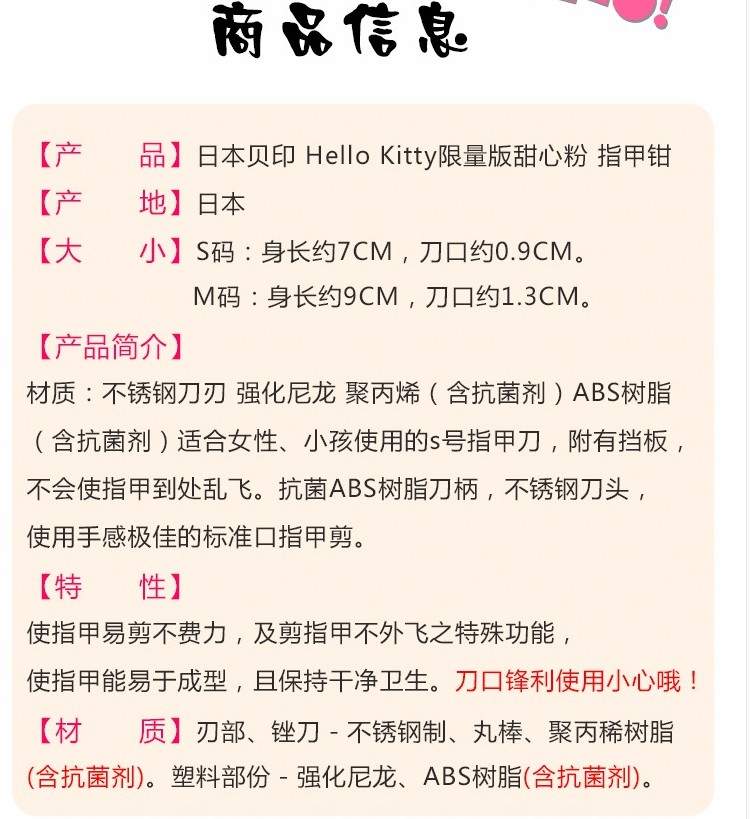 商品信息

【产　　品】日本贝印 Hello Kitty限量版甜心粉 指甲钳
【产　　地】日本
【大　　小】S码：身长约7CM，刀口约0.9CM。
M码：身长约9CM，刀口约1.3CM。

【产品简介】
材质：不锈钢刀刃 强化尼龙 聚丙烯（含抗菌剂）ABS树脂（含抗菌剂）适合女性、小孩使用的s号指甲刀，附有挡板，不会使指甲到处乱飞。抗菌ABS树脂刀柄，不锈钢刀头，使用手感极佳的标准口指甲剪。

【特　　性】
使指甲易剪不费力，及剪指甲不外飞之特殊功能，使指甲能易于成型，且保持干净卫生。刀口锋利使用小心哦！

【材　　质】刃部、锉刀 - 不锈钢制、丸棒、聚丙稀树脂(含抗菌剂)。塑料部份 - 强化尼龙、ABS树脂(含抗菌剂)。